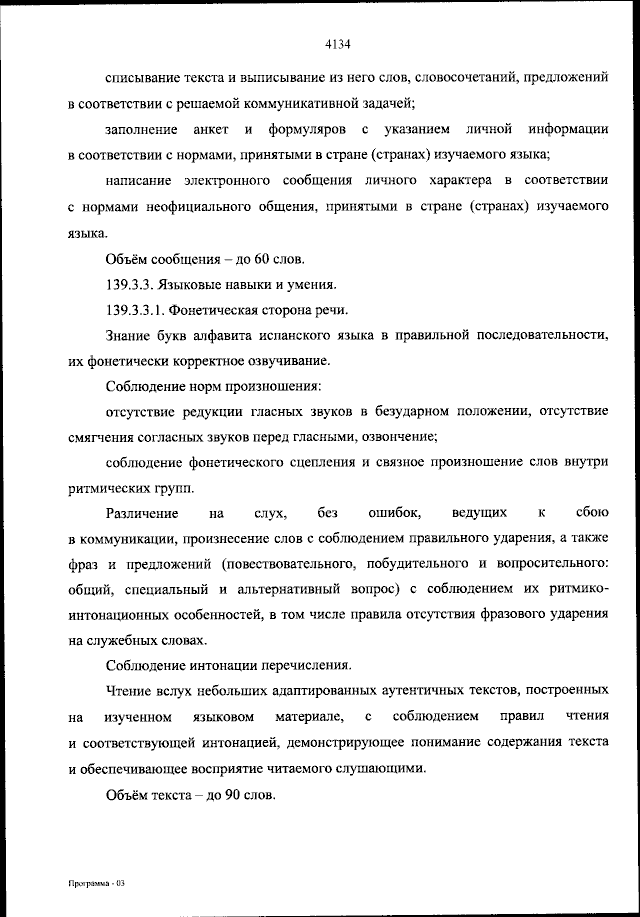 4134

списывание текста и выписывание из него слов, словосочетаний, предложений в соответствии с решаемой коммуникативной задачей;

заполнение анкет и формуляров с указанием личной информации в соответствии с нормами, принятыми в стране (странах) изучаемого языка;

написание электронного сообщения личного характера в соответствии с нормами неофициального общения, принятыми в стране (странах) изучаемого языка.

Объём сообщения – до 60 слов.

139.3.3. Языковые навыки и умения.

139.3.3.1. Фонетическая сторона речи.

Знание букв алфавита испанского языка в правильной последовательности, их фонетически корректное озвучивание.

Соблюдение норм произношения:

отсутствие редукции гласных звуков в безударном положении, отсутствие смягчения согласных звуков перед гласными, озвончение;

соблюдение фонетического сцепления и связное произношение слов внутри ритмических групп.

Различение на слух, без ошибок, ведущих к сбою в коммуникации, произнесение слов с соблюдением правильного ударения, а также фраз и предложений (повествовательного, побудительного и вопросительного: общий, специальный и альтернативный вопрос) с соблюдением их ритмико-интонационных особенностей, в том числе правила отсутствия фразового ударения на служебных словах.

Соблюдение интонации перечисления.

Чтение вслух небольших адаптированных аутентичных текстов, построенных на изученном языковом материале, с соблюдением правил чтения и соответствующей интонацией, демонстрирующее понимание содержания текста и обеспечивающее восприятие читаемого слушающими.

Объём текста – до 90 слов.

Программа - 03